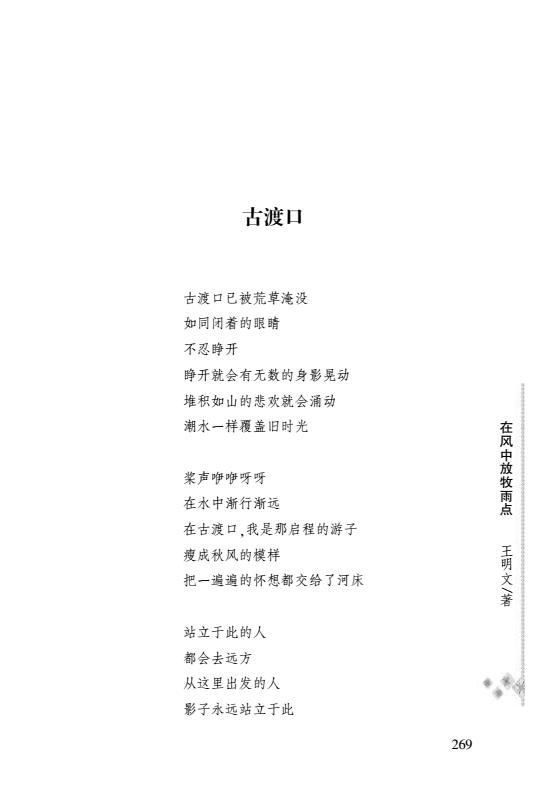 古渡口

古渡口已被荒草淹没
如同闭着的眼睛
不忍睁开
睁开就会有无数的身影晃动
堆积如山的悲欢就会涌动
潮水一样覆盖旧时光

桨声咿咿呀呀
在水中渐行渐远
在古渡口，我是那启程的游子
瘦成秋风的模样
把一遍遍的怀想都交给了河床

站立于此的人
都会去远方
从这里出发的人
影子永远站立于此

在风中放牧雨点
王明文／著

269